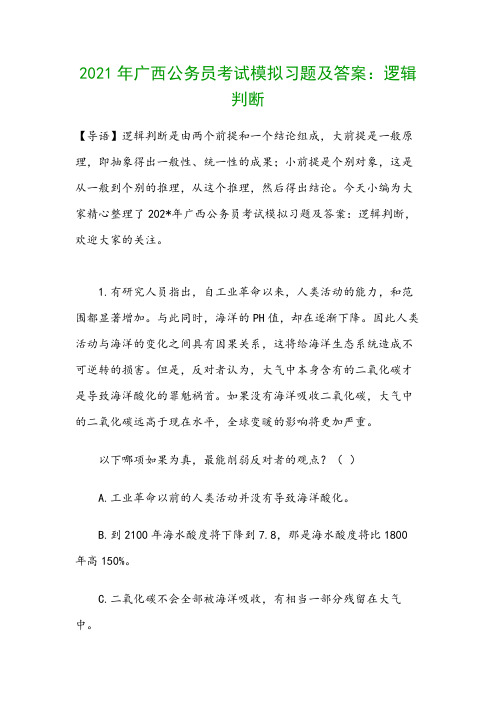 2021 年广西公务员考试模拟习题及答案：逻辑判断

【导语】逻辑判断是由两个前提和一个结论组成，大前提是一般原理，即抽象得出一般性、统一性的成果；小前提是个别对象，这是从一般到个别的推理，从这个推理，然后得出结论。今天小编为大家精心整理了 202*年广西公务员考试模拟习题及答案：逻辑判断，欢迎大家的关注。

1.有研究人员指出，自工业革命以来，人类活动的能力，和范围都显著增加。与此同时，海洋的 PH 值，却在逐渐下降。因此人类活动与海洋的变化之间具有因果关系，这将给海洋生态系统造成不可逆转的损害。但是，反对者认为，大气中本身含有的二氧化碳才是导致海洋酸化的罪魁祸首。如果没有海洋吸收二氧化碳，大气中的二氧化碳远高于现在水平，全球变暖的影响将更加严重。

以下哪项如果为真，最能削弱反对者的观点？（ ）

A.工业革命以前的人类活动并没有导致海洋酸化。

B.到 2100 年海水酸度将下降到 7.8，那是海水酸度将比 1800 年高 150%。

C.二氧化碳不会全部被海洋吸收，有相当一部分残留在大气中。